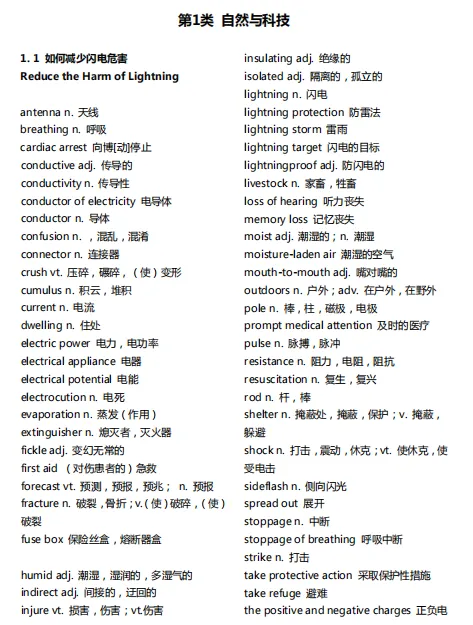 第1类 自然与科技

1.1 如何减少闪电危害
Reduce the Harm of Lightning

antenna n. 天线
breathing n. 呼吸
cardiac arrest 向博[动]停止
conductive adj. 传导的
conductivity n. 传导性
conductor of electricity 电导体
conductor n. 导体
confusion n. ，混乱，混淆
connector n. 连接器
crush vt. 压碎，碾碎，（使）变形
cumulus n. 积云，堆积
current n. 电流
dwelling n. 住处
electric power 电力，电功率
electrical appliance 电器
electrical potential 电能
electrocution n. 电死
evaporation n. 蒸发（作用）
extinguisher n. 熄灭者，灭火器
fickle adj. 变幻无常的
first aid （对伤患者的）急救
forecast vt. 预测，预报，预兆； n. 预报
fracture n. 破裂，骨折；v.（使）破碎，（使）破裂
fuse box 保险丝盒，熔断器盒

humid adj. 潮湿，湿润的，多湿气的
indirect adj. 间接的，迂回的
injure vt. 损害，伤害；vt.伤害

insulating adj. 绝缘的
isolated adj. 隔离的，孤立的
lightning n. 闪电
lightning protection 防雷法
lightning storm 雷雨
lightning target 闪电的目标
lightningproof adj. 防闪电的
livestock n. 家畜，牲畜
loss of hearing 听力丧失
memory loss 记忆丧失
moist adj. 潮湿的；n. 潮湿
moisture-laden air 潮湿的空气
mouth-to-mouth adj. 嘴对嘴的
outdoors n. 户外；adv. 在户外，在野外
pole n. 棒，柱，磁极，电极
prompt medical attention 及时的医疗
pulse n. 脉搏，脉冲
resistance n. 阻力，电阻，阻抗
resuscitation n. 复生，复兴
rod n. 杆，棒
shelter n. 掩蔽处，掩蔽，保护；v. 掩蔽，躲避
shock n. 打击，震动，休克；vt. 使休克，使受电击
sideflash n. 侧向闪光
spread out 展开
stoppage n. 中断
stoppage of breathing 呼吸中断
strike n. 打击
take protective action 采取保护性措施
take refuge 避难
the positive and negative charges 正负电